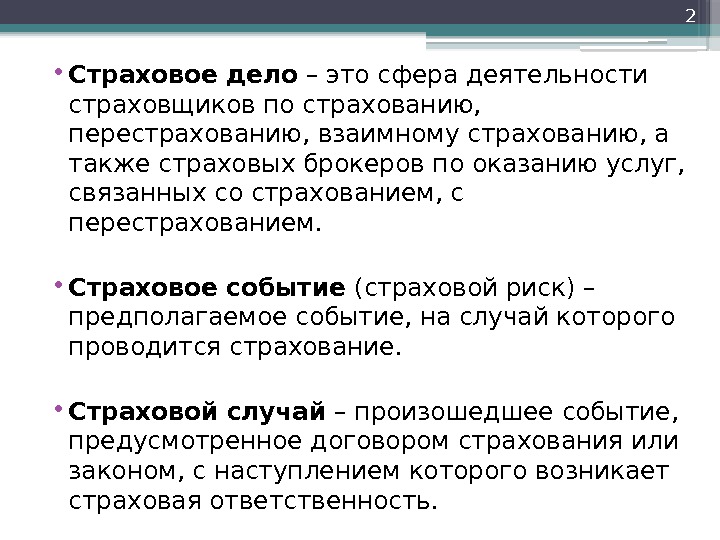 2

• Страховое дело – это сфера деятельности страховщиков по страхованию, перестрахованию, взаимному страхованию, а также страховых брокеров по оказанию услуг, связанных со страхованием, с перестрахованием.

• Страховое событие (страховой риск) – предполагаемое событие, на случай которого проводится страхование.

• Страховой случай – произошедшее событие, предусмотренное договором страхования или законом, с наступлением которого возникает страховая ответственность.